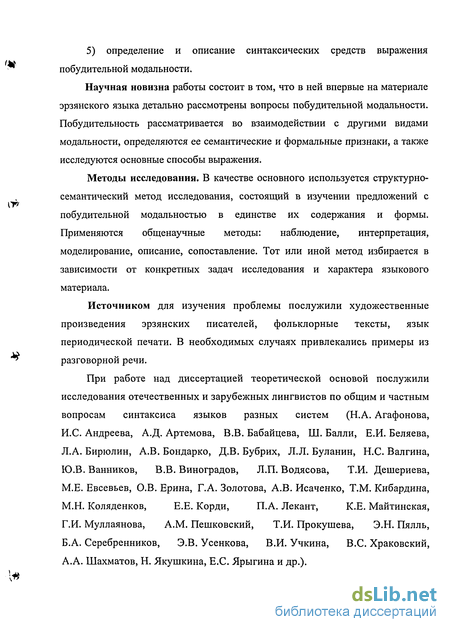 5) определение и описание синтаксических средств выражения побудительной модальности.

Научная новизна работы состоит в том, что в ней впервые на материале эрзянского языка детально рассмотрены вопросы побудительной модальности. Побудительность рассматривается во взаимодействии с другими видами модальности, определяются ее семантические и формальные признаки, а также исследуются основные способы выражения.

Методы исследования. В качестве основного используется структурно-семантический метод исследования, состоящий в изучении предложений с побудительной модальностью в единстве их содержания и формы. Применяются общенаучные методы: наблюдение, интерпретация, моделирование, описание, сопоставление. Тот или иной метод избирается в зависимости от конкретных задач исследования и характера языкового материала.

Источником для изучения проблемы послужили художественные произведения эрзянских писателей, фольклорные тексты, язык периодической печати. В необходимых случаях привлекались примеры из разговорной речи.

При работе над диссертацией теоретической основой послужили исследования отечественных и зарубежных лингвистов по общим и частным вопросам синтаксиса языков разных систем (Н.А. Агафонова, И.С. Андреева, А.Д. Артемова, В.В. Бабайцева, Ш. Балли, Е.И. Беляева, Л.А. Бирюлин, А.В. Бондарко, Д.В. Бубрих, Л.Л. Буланин, Н.С. Валгина, Ю.В. Ванников, В.В. Виноградов, Л.П. Водясова, Т.И. Дешериева, М.Е. Евсевьев, О.В. Ерина, Г.А. Золотова, А.В. Исаченко, Т.М. Кибардина, М.Н. Коляденков, Е.Е. Корди, П.А. Лекант, К.Е. Майтинская, Г.И. Муллаянова, А.М. Пешковский, Т.И. Прокушева, Э.Н. Пялль, Б.А. Серебренников, Э.В. Усенкова, В.И. Учкина, В.С. Храковский, А.А. Шахматов, Н. Якушкина, Е.С. Ярыгина и др.).

dsLib.net
библиотека диссертаций